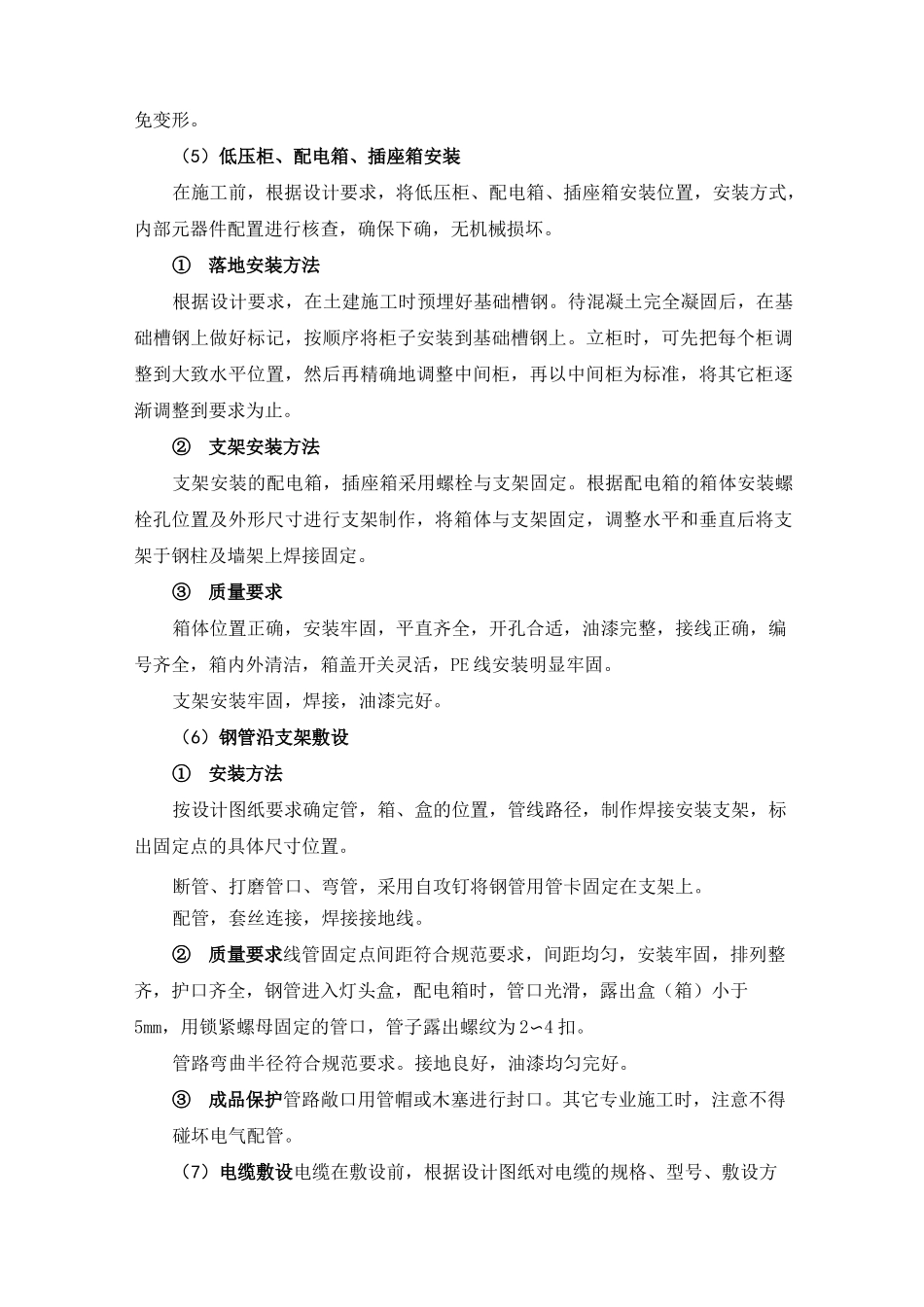 免变形。

（5）低压柜、配电箱、插座箱安装

在施工前，根据设计要求，将低压柜、配电箱、插座箱安装位置，安装方式，内部元器件配置进行核查，确保下确，无机械损坏。

① 落地安装方法

根据设计要求，在土建施工时预埋好基础槽钢。待混凝土完全凝固后，在基础槽钢上做好标记，按顺序将柜子安装到基础槽钢上。立柜时，可先把每个柜调整到大致水平位置，然后再精确地调整中间柜，再以中间柜为标准，将其它柜逐渐调整到要求为止。

② 支架安装方法

支架安装的配电箱，插座箱采用螺栓与支架固定。根据配电箱的箱体安装螺栓孔位置及外形尺寸进行支架制作，将箱体与支架固定，调整水平和垂直后将支架于钢柱及墙架上焊接固定。

③ 质量要求

箱体位置正确，安装牢固，平直齐全，开孔合适，油漆完整，接线正确，编号齐全，箱内外清洁，箱盖开关灵活，PE线安装明显牢固。

支架安装牢固，焊接，油漆完好。

（6）钢管沿支架敷设

① 安装方法

按设计图纸要求确定管，箱、盒的位置，管线路径，制作焊接安装支架，标出固定点的具体尺寸位置。

断管、打磨管口、弯管，采用自攻钉将钢管用管卡固定在支架上。

配管，套丝连接，焊接接地线。

② 质量要求线管固定点间距符合规范要求，间距均匀，安装牢固，排列整齐，护口齐全，钢管进入灯头盒，配电箱时，管口光滑，露出盒（箱）小于5mm，用锁紧螺母固定的管口，管子露出螺纹为2∽4扣。

管路弯曲半径符合规范要求。接地良好，油漆均匀完好。

③ 成品保护管路敞口用管帽或木塞进行封口。其它专业施工时，注意不得碰坏电气配管。

（7）电缆敷设电缆在敷设前，根据设计图纸对电缆的规格、型号、敷设方